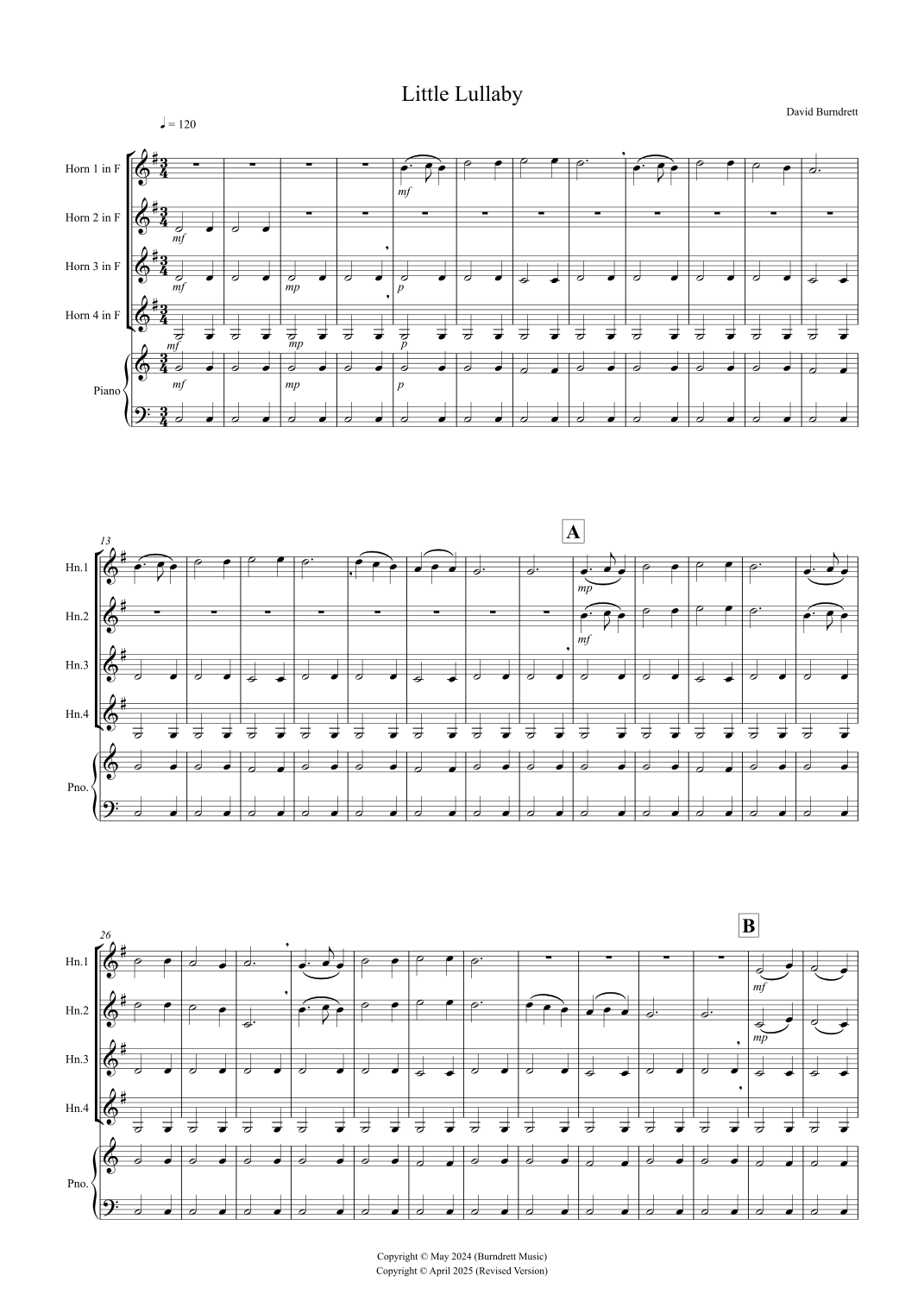 Little Lullaby

David Burndrett

♩ = 120

Horn 1 in F

Horn 2 in F

Horn 3 in F

Horn 4 in F

Piano

mf

mf

mf mp p

mf mp p

mf mp p

13

A

Hn.1

Hn.2

Hn.3

Hn.4

Pno.

mp

mf

26

B

Hn.1

Hn.2

Hn.3

Hn.4

Pno.

mf

mp

Copyright © May 2024 (Burndrett Music)
Copyright © April 2025 (Revised Version)